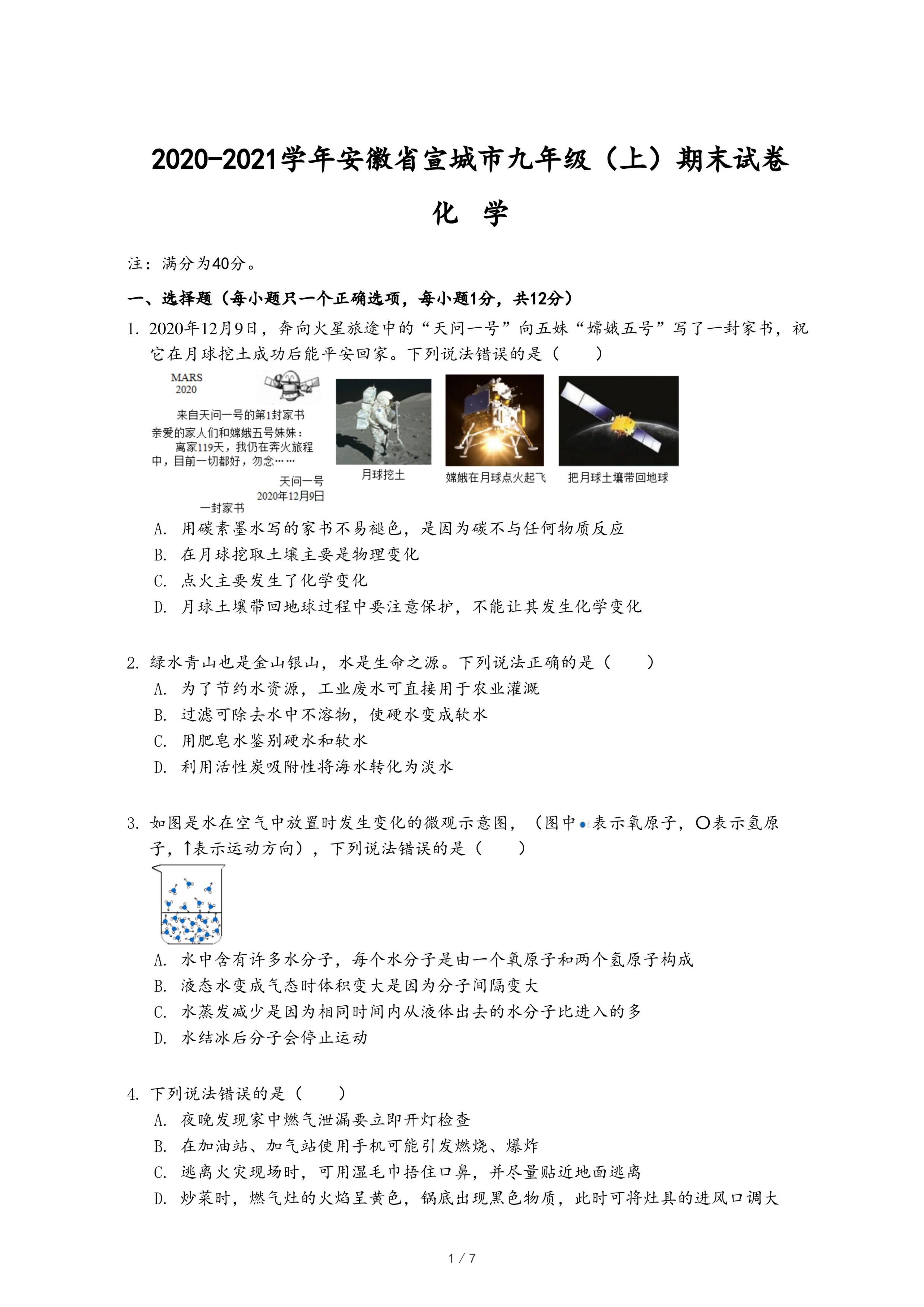 2020-2021学年安徽省宣城市九年级（上）期末试卷

化 学

注：满分为40分。

一、选择题（每小题只一个正确选项，每小题1分，共12分）

1. 2020年12月9日，奔向火星旅途中的“天问一号”向五妹“嫦娥五号”写了一封家书，祝它在月球挖土成功后能平安回家。下列说法错误的是（　　）

MARS 2020

来自天问一号的第1封家书
亲爱的家人们和嫦娥五号妹妹：
离家119天，我仍在奔火旅程中，目前一切都好，勿念……
天问一号
2020年12月9日
一封家书

月球挖土

嫦娥在月球点火起飞

把月球土壤带回地球

A. 用碳素墨水写的家书不易褪色，是因为碳不与任何物质反应
B. 在月球挖取土壤主要是物理变化
C. 点火主要发生了化学变化
D. 月球土壤带回地球过程中要注意保护，不能让其发生化学变化

2. 绿水青山也是金山银山，水是生命之源。下列说法正确的是（　　）
A. 为了节约水资源，工业废水可直接用于农业灌溉
B. 过滤可除去水中不溶物，使硬水变成软水
C. 用肥皂水鉴别硬水和软水
D. 利用活性炭吸附性将海水转化为淡水

3. 如图是水在空气中放置时发生变化的微观示意图，（图中●表示氧原子，○表示氢原子，↑表示运动方向），下列说法错误的是（　　）
A. 水中含有许多水分子，每个水分子是由一个氧原子和两个氢原子构成
B. 液态水变成气态时体积变大是因为分子间隔变大
C. 水蒸发减少是因为相同时间内从液体出去的水分子比进入的多
D. 水结冰后分子会停止运动

4. 下列说法错误的是（　　）
A. 夜晚发现家中燃气泄漏要立即开灯检查
B. 在加油站、加气站使用手机可能引发燃烧、爆炸
C. 逃离火灾现场时，可用湿毛巾捂住口鼻，并尽量贴近地面逃离
D. 炒菜时，燃气灶的火焰呈黄色，锅底出现黑色物质，此时可将灶具的进风口调大

1 / 7